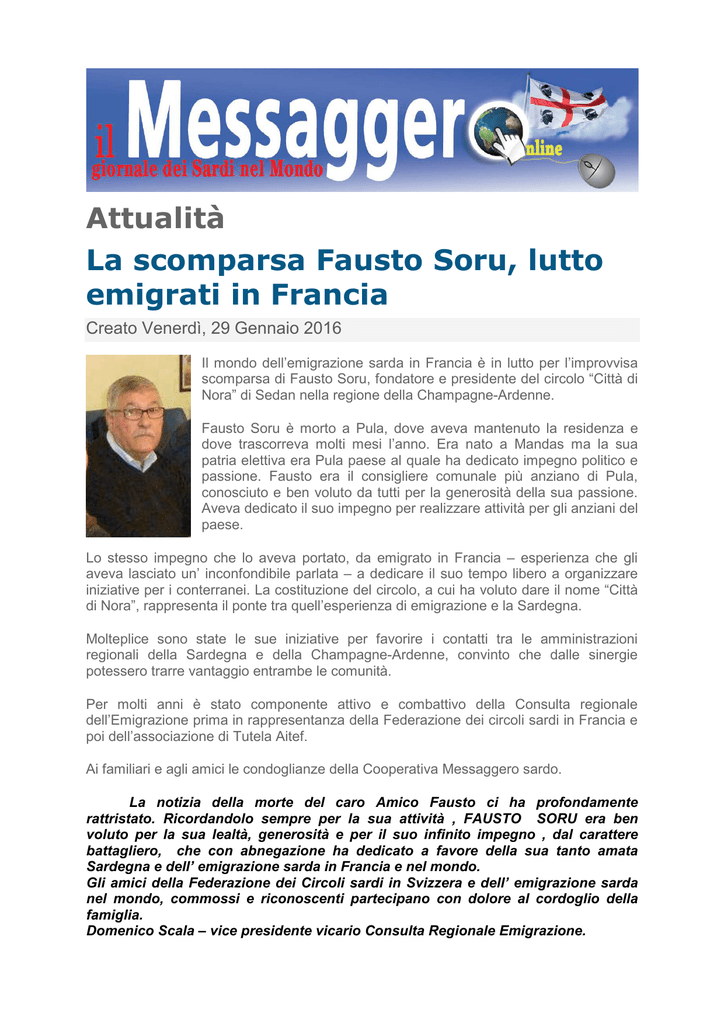 il Messaggero online
giornale dei Sardi nel Mondo

Attualità

La scomparsa Fausto Soru, lutto emigrati in Francia

Creato Venerdì, 29 Gennaio 2016

Il mondo dell'emigrazione sarda in Francia è in lutto per l'improvvisa scomparsa di Fausto Soru, fondatore e presidente del circolo "Città di Nora" di Sedan nella regione della Champagne-Ardenne.

Fausto Soru è morto a Pula, dove aveva mantenuto la residenza e dove trascorreva molti mesi l'anno. Era nato a Mandas ma la sua patria elettiva era Pula paese al quale ha dedicato impegno politico e passione. Fausto era il consigliere comunale più anziano di Pula, conosciuto e ben voluto da tutti per la generosità della sua passione. Aveva dedicato il suo impegno per realizzare attività per gli anziani del paese.

Lo stesso impegno che lo aveva portato, da emigrato in Francia – esperienza che gli aveva lasciato un' inconfondibile parlata – a dedicare il suo tempo libero a organizzare iniziative per i conterranei. La costituzione del circolo, a cui ha voluto dare il nome "Città di Nora", rappresenta il ponte tra quell'esperienza di emigrazione e la Sardegna.

Molteplice sono state le sue iniziative per favorire i contatti tra le amministrazioni regionali della Sardegna e della Champagne-Ardenne, convinto che dalle sinergie potessero trarre vantaggio entrambe le comunità.

Per molti anni è stato componente attivo e combattivo della Consulta regionale dell'Emigrazione prima in rappresentanza della Federazione dei circoli sardi in Francia e poi dell'associazione di Tutela Aitef.

Ai familiari e agli amici le condoglianze della Cooperativa Messaggero sardo.

La notizia della morte del caro Amico Fausto ci ha profondamente rattristato. Ricordandolo sempre per la sua attività , FAUSTO SORU era ben voluto per la sua lealtà, generosità e per il suo infinito impegno , dal carattere battagliero, che con abnegazione ha dedicato a favore della sua tanto amata Sardegna e dell' emigrazione sarda in Francia e nel mondo.
Gli amici della Federazione dei Circoli sardi in Svizzera e dell' emigrazione sarda nel mondo, commossi e riconoscenti partecipano con dolore al cordoglio della famiglia.
Domenico Scala – vice presidente vicario Consulta Regionale Emigrazione.